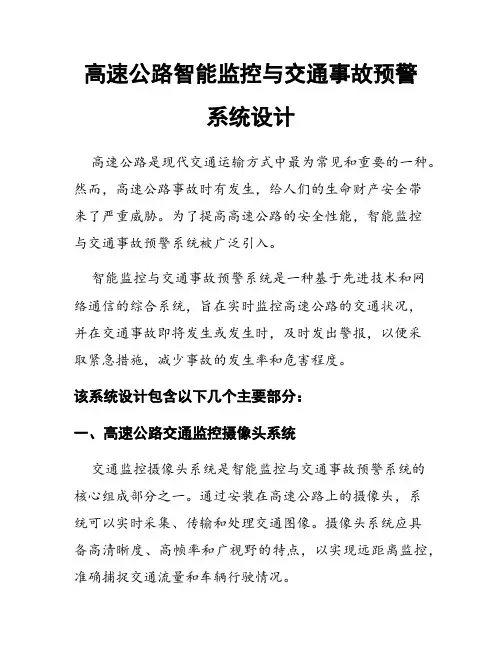 高速公路智能监控与交通事故预警系统设计

高速公路是现代交通运输方式中最为常见和重要的一种。然而，高速公路事故时有发生，给人们的生命财产安全带来了严重威胁。为了提高高速公路的安全性能，智能监控与交通事故预警系统被广泛引入。

智能监控与交通事故预警系统是一种基于先进技术和网络通信的综合系统，旨在实时监控高速公路的交通状况，并在交通事故即将发生或发生时，及时发出警报，以便采取紧急措施，减少事故的发生率和危害程度。

该系统设计包含以下几个主要部分：

一、高速公路交通监控摄像头系统

交通监控摄像头系统是智能监控与交通事故预警系统的核心组成部分之一。通过安装在高速公路上的摄像头，系统可以实时采集、传输和处理交通图像。摄像头系统应具备高清晰度、高帧率和广视野的特点，以实现远距离监控，准确捕捉交通流量和车辆行驶情况。